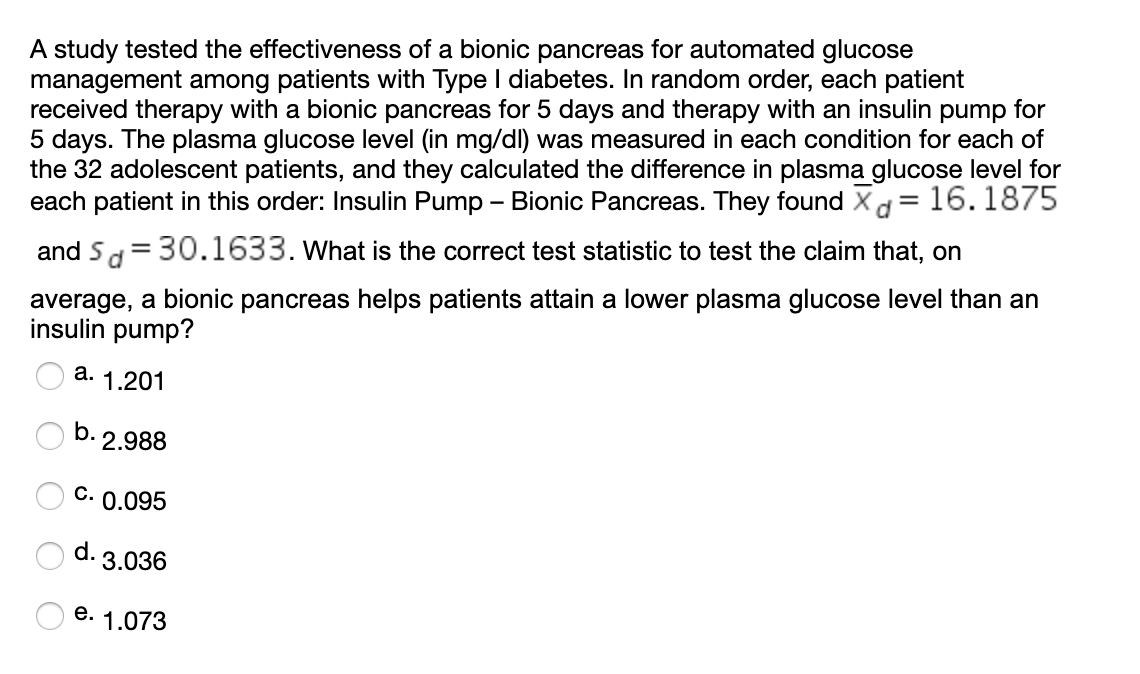 A study tested the effectiveness of a bionic pancreas for automated glucose management among patients with Type I diabetes. In random order, each patient received therapy with a bionic pancreas for 5 days and therapy with an insulin pump for 5 days. The plasma glucose level (in mg/dl) was measured in each condition for each of the 32 adolescent patients, and they calculated the difference in plasma glucose level for each patient in this order: Insulin Pump – Bionic Pancreas. They found $\bar{x}_d = 16.1875$ and $s_d = 30.1633$. What is the correct test statistic to test the claim that, on average, a bionic pancreas helps patients attain a lower plasma glucose level than an insulin pump?

a. 1.201

b. 2.988

c. 0.095

d. 3.036

e. 1.073